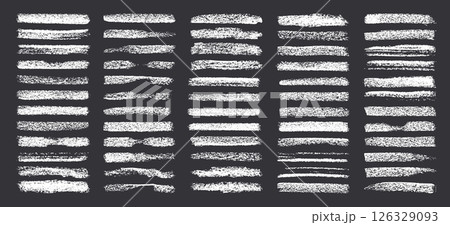 PIXTA

pixta.jp - 126329093